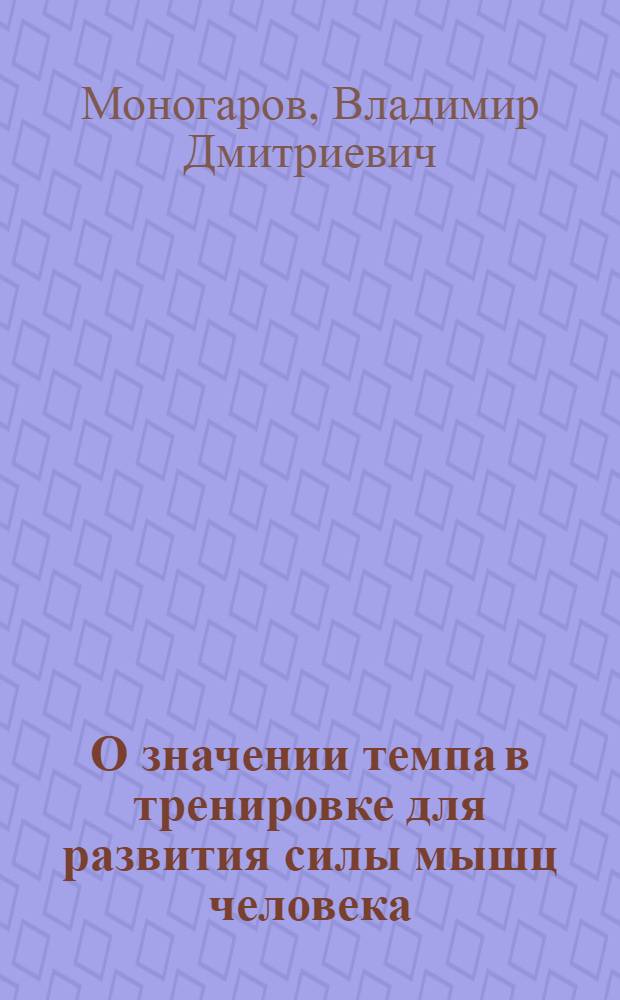 Моногаров, Владимир Дмитриевич

О значении темпа в тренировке для развития силы мышц человека